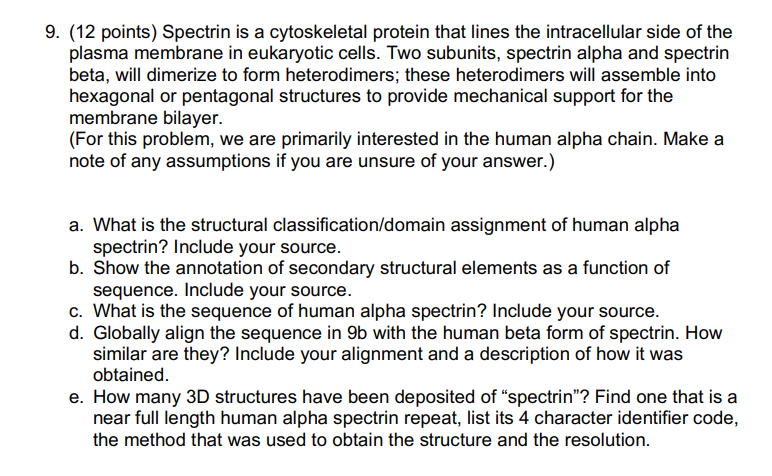 9. (12 points) Spectrin is a cytoskeletal protein that lines the intracellular side of the plasma membrane in eukaryotic cells. Two subunits, spectrin alpha and spectrin beta, will dimerize to form heterodimers; these heterodimers will assemble into hexagonal or pentagonal structures to provide mechanical support for the membrane bilayer.
(For this problem, we are primarily interested in the human alpha chain. Make a note of any assumptions if you are unsure of your answer.)

a. What is the structural classification/domain assignment of human alpha spectrin? Include your source.
b. Show the annotation of secondary structural elements as a function of sequence. Include your source.
c. What is the sequence of human alpha spectrin? Include your source.
d. Globally align the sequence in 9b with the human beta form of spectrin. How similar are they? Include your alignment and a description of how it was obtained.
e. How many 3D structures have been deposited of “spectrin”? Find one that is a near full length human alpha spectrin repeat, list its 4 character identifier code, the method that was used to obtain the structure and the resolution.